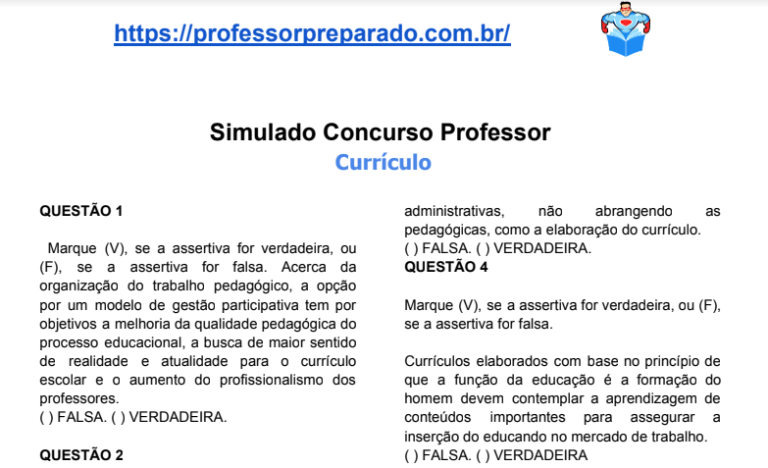 https://professorpreparado.com.br/

Simulado Concurso Professor
Currículo

QUESTÃO 1

Marque (V), se a assertiva for verdadeira, ou (F), se a assertiva for falsa. Acerca da organização do trabalho pedagógico, a opção por um modelo de gestão participativa tem por objetivos a melhoria da qualidade pedagógica do processo educacional, a busca de maior sentido de realidade e atualidade para o currículo escolar e o aumento do profissionalismo dos professores.
( ) FALSA. ( ) VERDADEIRA.

QUESTÃO 2

administrativas, não abrangendo as pedagógicas, como a elaboração do currículo.
( ) FALSA. ( ) VERDADEIRA.

QUESTÃO 4

Marque (V), se a assertiva for verdadeira, ou (F), se a assertiva for falsa.

Currículos elaborados com base no princípio de que a função da educação é a formação do homem devem contemplar a aprendizagem de conteúdos importantes para assegurar a inserção do educando no mercado de trabalho.
( ) FALSA. ( ) VERDADEIRA